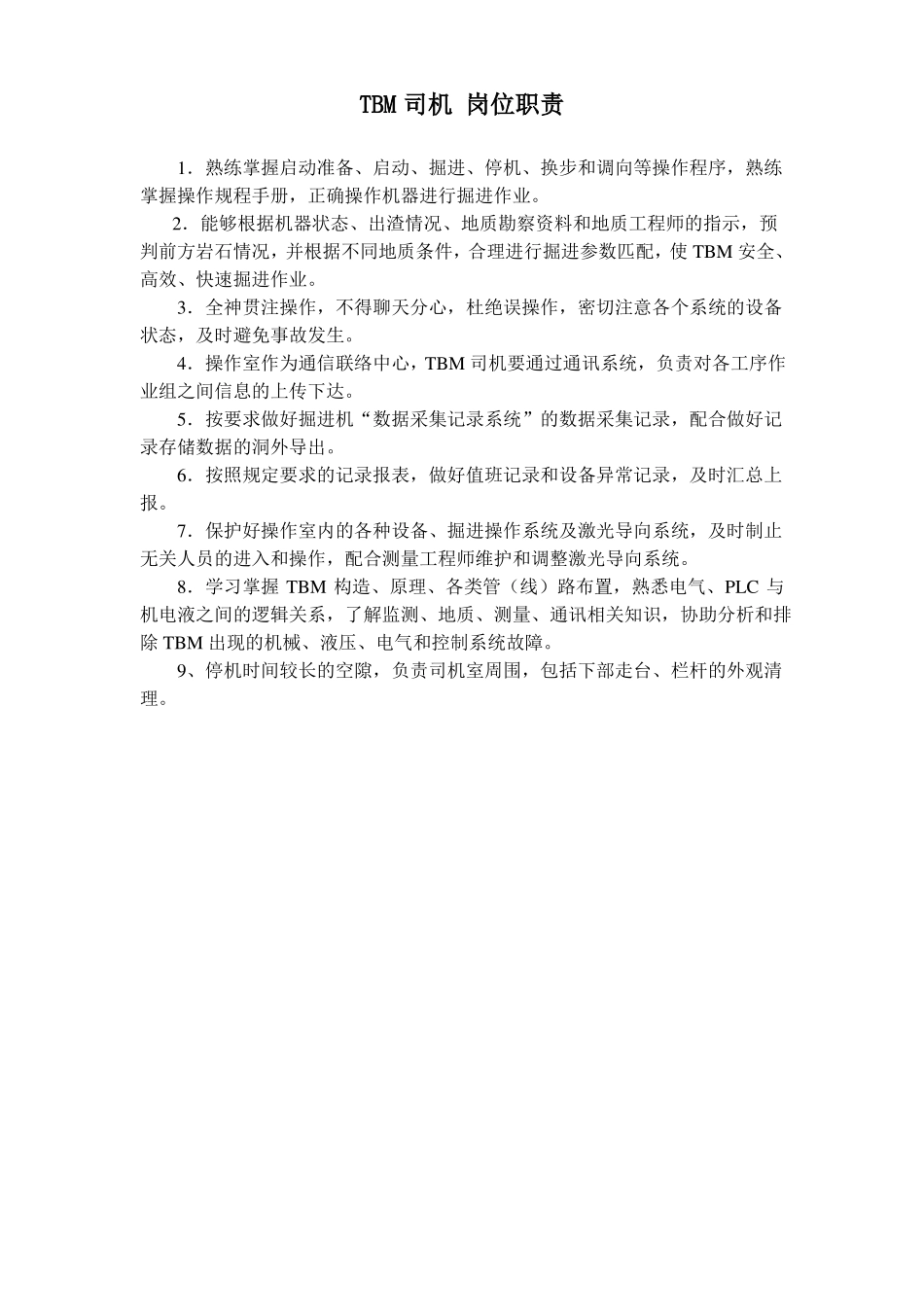 TBM 司机 岗位职责

1．熟练掌握启动准备、启动、掘进、停机、换步和调向等操作程序，熟练掌握操作规程手册，正确操作机器进行掘进作业。

2．能够根据机器状态、出渣情况、地质勘察资料和地质工程师的指示，预判前方岩石情况，并根据不同地质条件，合理进行掘进参数匹配，使 TBM 安全、高效、快速掘进作业。

3．全神贯注操作，不得聊天分心，杜绝误操作，密切注意各个系统的设备状态，及时避免事故发生。

4．操作室作为通信联络中心，TBM 司机要通过通讯系统，负责对各工序作业组之间信息的上传下达。

5．按要求做好掘进机“数据采集记录系统”的数据采集记录，配合做好记录存储数据的洞外导出。

6．按照规定要求的记录报表，做好值班记录和设备异常记录，及时汇总上报。

7．保护好操作室内的各种设备、掘进操作系统及激光导向系统，及时制止无关人员的进入和操作，配合测量工程师维护和调整激光导向系统。

8．学习掌握 TBM 构造、原理、各类管（线）路布置，熟悉电气、PLC 与机电液之间的逻辑关系，了解监测、地质、测量、通讯相关知识，协助分析和排除 TBM 出现的机械、液压、电气和控制系统故障。

9、停机时间较长的空隙，负责司机室周围，包括下部走台、栏杆的外观清理。